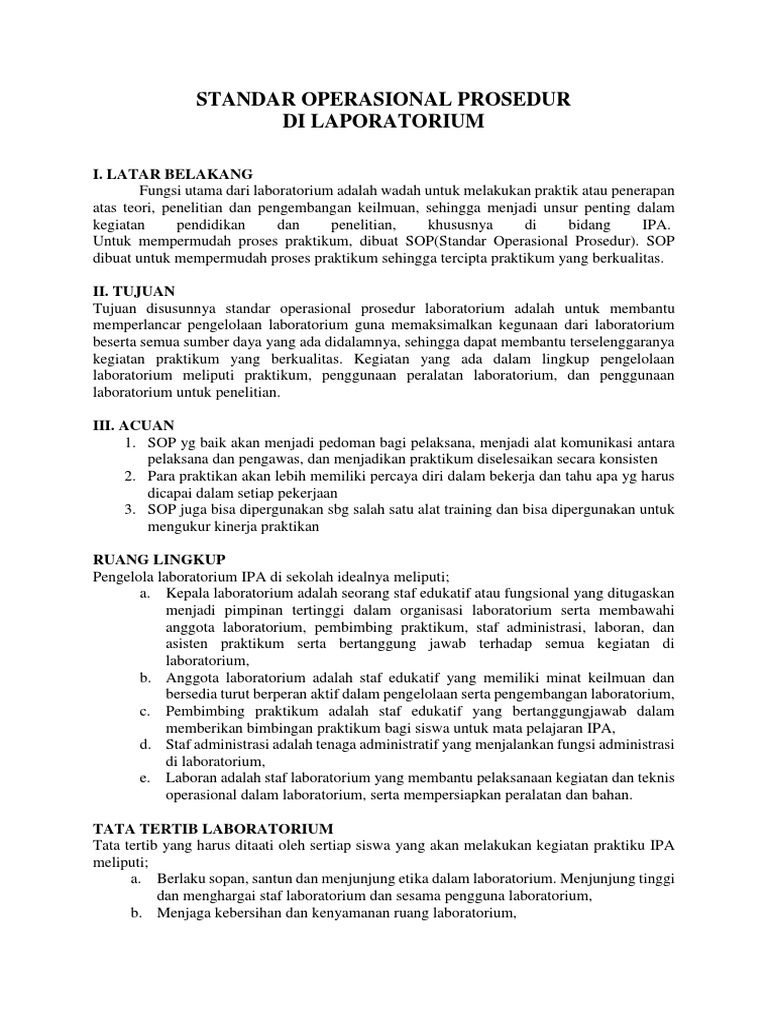 STANDAR OPERASIONAL PROSEDUR
DI LAPORATORIUM

I. LATAR BELAKANG

Fungsi utama dari laboratorium adalah wadah untuk melakukan praktik atau penerapan atas teori, penelitian dan pengembangan keilmuan, sehingga menjadi unsur penting dalam kegiatan pendidikan dan penelitian, khususnya di bidang IPA. Untuk mempermudah proses praktikum, dibuat SOP(Standar Operasional Prosedur). SOP dibuat untuk mempermudah proses praktikum sehingga tercipta praktikum yang berkualitas.

II. TUJUAN

Tujuan disusunnya standar operasional prosedur laboratorium adalah untuk membantu memperlancar pengelolaan laboratorium guna memaksimalkan kegunaan dari laboratorium beserta semua sumber daya yang ada didalamnya, sehingga dapat membantu terselenggaranya kegiatan praktikum yang berkualitas. Kegiatan yang ada dalam lingkup pengelolaan laboratorium meliputi praktikum, penggunaan peralatan laboratorium, dan penggunaan laboratorium untuk penelitian.

III. ACUAN

1. SOP yg baik akan menjadi pedoman bagi pelaksana, menjadi alat komunikasi antara pelaksana dan pengawas, dan menjadikan praktikum diselesaikan secara konsisten
2. Para praktikan akan lebih memiliki percaya diri dalam bekerja dan tahu apa yg harus dicapai dalam setiap pekerjaan
3. SOP juga bisa dipergunakan sbg salah satu alat training dan bisa dipergunakan untuk mengukur kinerja praktikan

RUANG LINGKUP

Pengelola laboratorium IPA di sekolah idealnya meliputi;

a. Kepala laboratorium adalah seorang staf edukatif atau fungsional yang ditugaskan menjadi pimpinan tertinggi dalam organisasi laboratorium serta membawahi anggota laboratorium, pembimbing praktikum, staf administrasi, laboran, dan asisten praktikum serta bertanggung jawab terhadap semua kegiatan di laboratorium,
b. Anggota laboratorium adalah staf edukatif yang memiliki minat keilmuan dan bersedia turut berperan aktif dalam pengelolaan serta pengembangan laboratorium,
c. Pembimbing praktikum adalah staf edukatif yang bertanggungjawab dalam memberikan bimbingan praktikum bagi siswa untuk mata pelajaran IPA,
d. Staf administrasi adalah tenaga administratif yang menjalankan fungsi administrasi di laboratorium,
e. Laboran adalah staf laboratorium yang membantu pelaksanaan kegiatan dan teknis operasional dalam laboratorium, serta mempersiapkan peralatan dan bahan.

TATA TERTIB LABORATORIUM

Tata tertib yang harus ditaati oleh sertiap siswa yang akan melakukan kegiatan praktiku IPA meliputi;

a. Berlaku sopan, santun dan menjunjung etika dalam laboratorium. Menjunjung tinggi dan menghargai staf laboratorium dan sesama pengguna laboratorium,
b. Menjaga kebersihan dan kenyamanan ruang laboratorium,